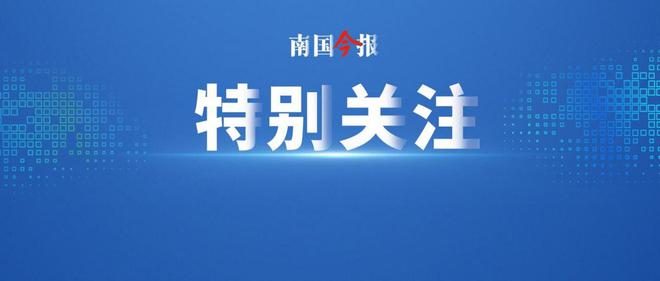 南国今报

特别关注